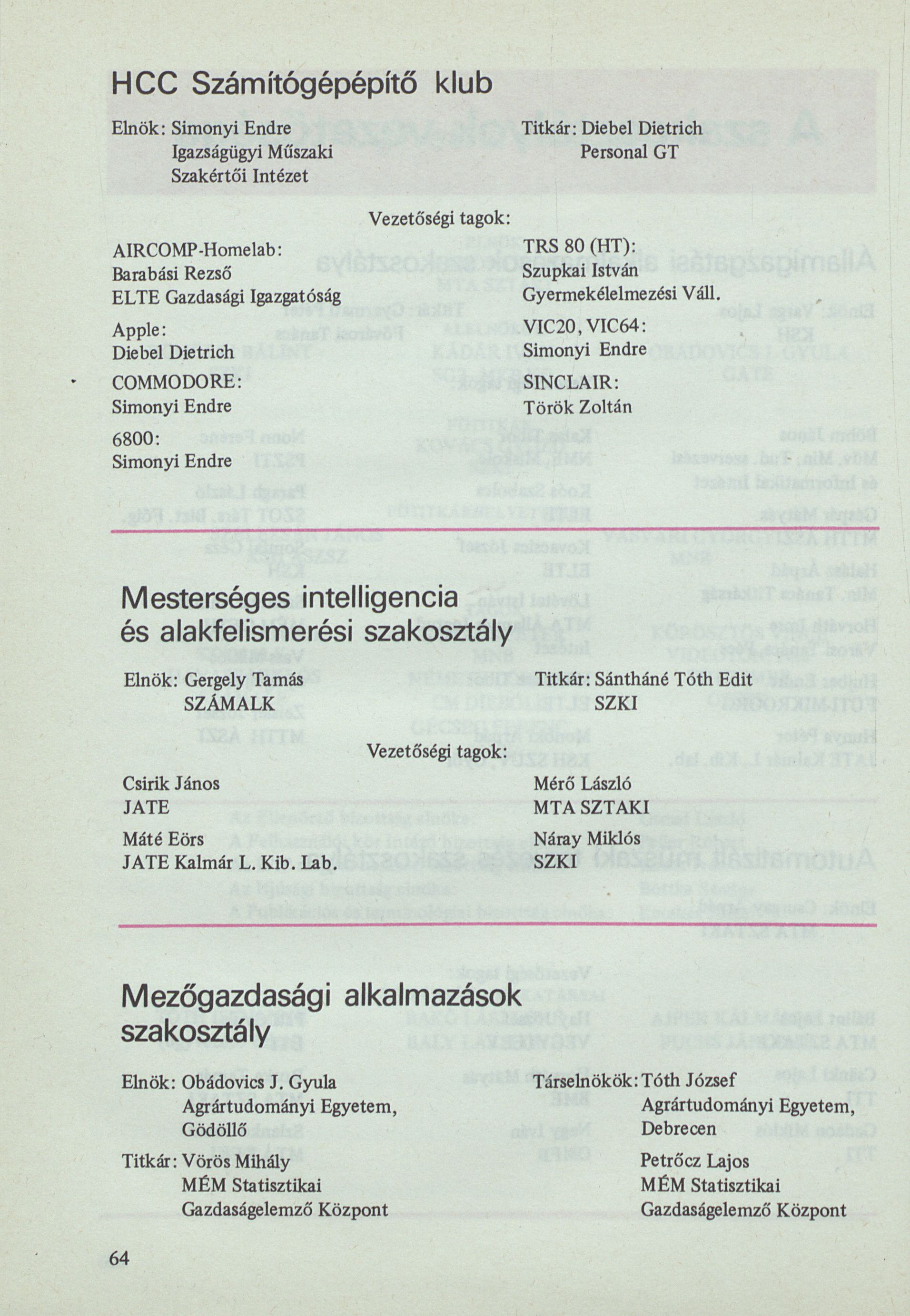 HCC Számítógépépítő klub

Elnök: Simonyi Endre
Igazságügyi Műszaki
Szakértői Intézet

Titkár: Diebel Dietrich
Personal GT

Vezetőségi tagok:

AIRCOMP-Homelab:
Barabási Rezső
ELTE Gazdasági Igazgatóság

Apple:
Diebel Dietrich

COMMODORE:
Simonyi Endre

6800:
Simonyi Endre

TRS 80 (HT):
Szupkai István
Gyermekélelmezési Váll.

VIC20, VIC64:
Simonyi Endre

SINCLAIR:
Török Zoltán

Mesterséges intelligencia és alakfelismerési szakosztály

Elnök: Gergely Tamás
SZÁMALK

Titkár: Sántháné Tóth Edit
SZKI

Vezetőségi tagok:

Csirik János
JATE

Máté Eörs
JATE Kalmár L. Kib. Lab.

Mérő László
MTA SZTAKI

Náray Miklós
SZKI

Mezőgazdasági alkalmazások szakosztály

Elnök: Obádovics J. Gyula
Agrártudományi Egyetem,
Gödöllő

Titkár: Vörös Mihály
MÉM Statisztikai
Gazdaságelemző Központ

Társelnökök: Tóth József
Agrártudományi Egyetem,
Debrecen

Petrőcz Lajos
MÉM Statisztikai
Gazdaságelemző Központ

64